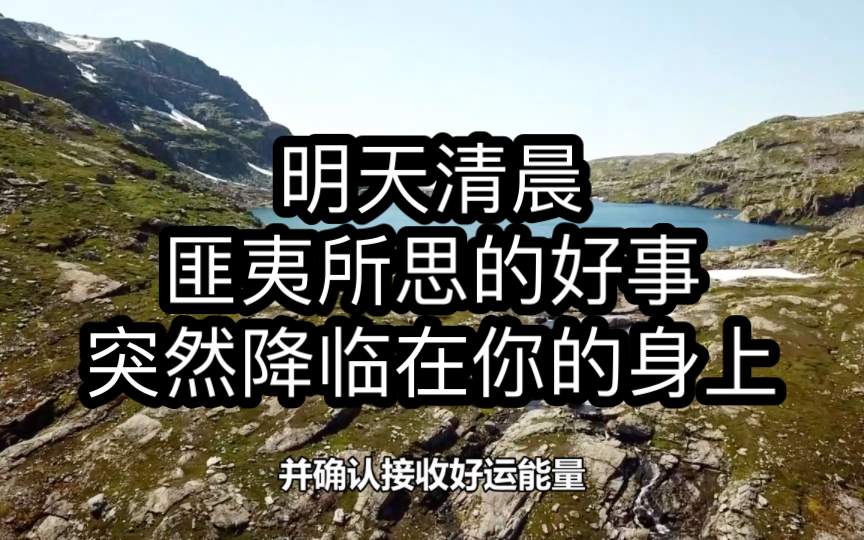 明天清晨
匪夷所思的好事
突然降临在你的身上

并确认接收好运能量